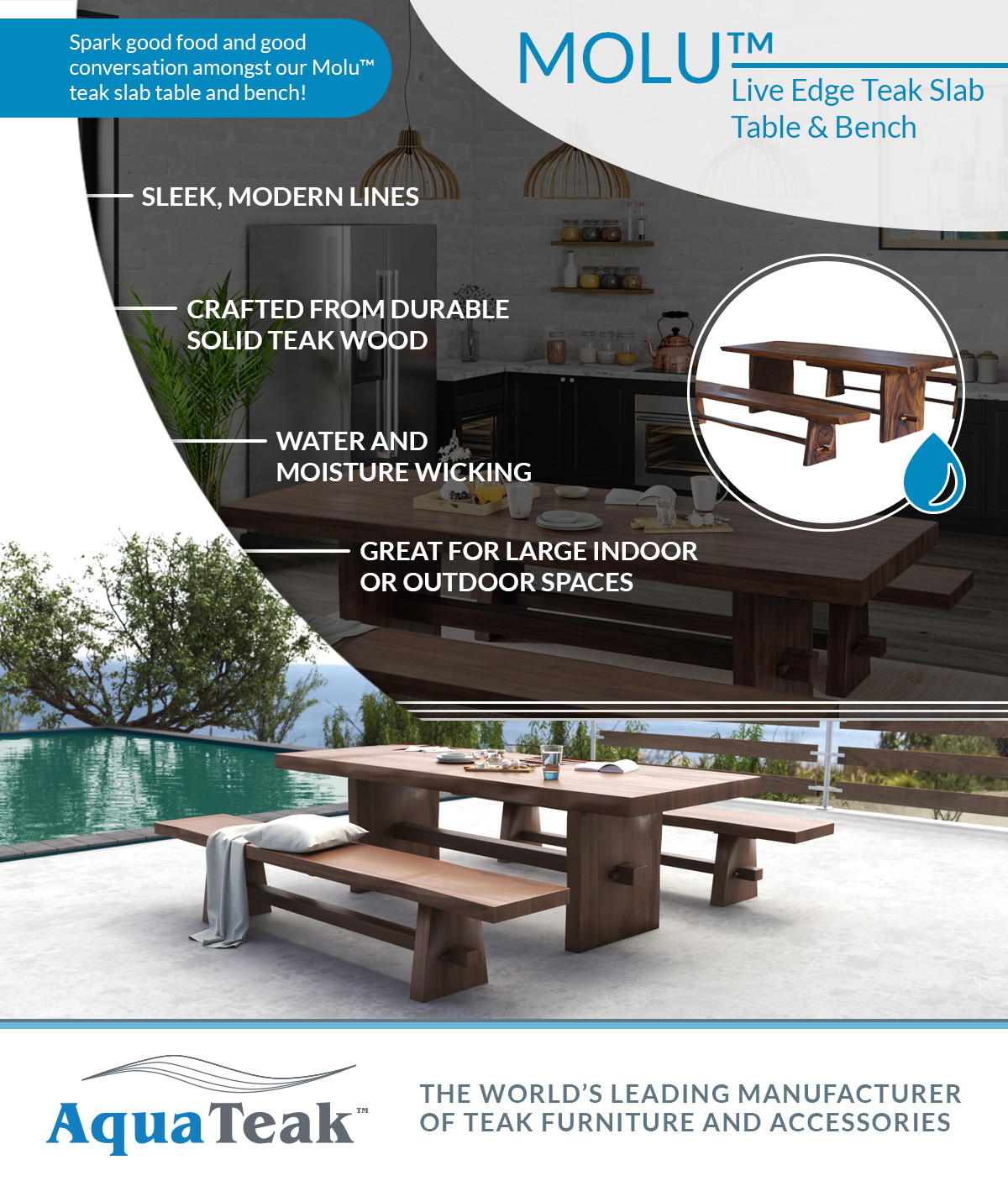 Spark good food and good conversation amongst our Molu™ teak slab table and bench!

MOLU™

Live Edge Teak Slab Table & Bench

SLEEK, MODERN LINES

CRAFTED FROM DURABLE SOLID TEAK WOOD

WATER AND MOISTURE WICKING

GREAT FOR LARGE INDOOR OR OUTDOOR SPACES

AquaTeak™

THE WORLD'S LEADING MANUFACTURER OF TEAK FURNITURE AND ACCESSORIES